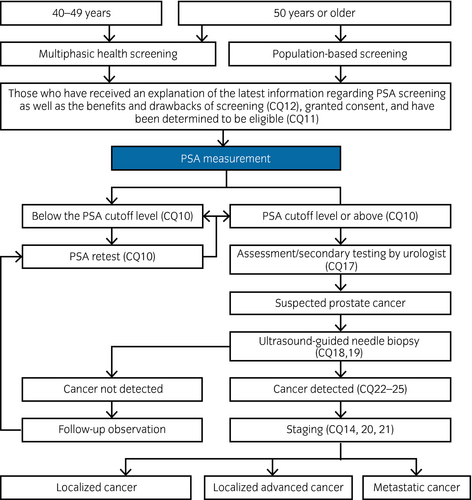 40–49 years

50 years or older

Multiphasic health screening

Population-based screening

Those who have received an explanation of the latest information regarding PSA screening as well as the benefits and drawbacks of screening (CQ12), granted consent, and have been determined to be eligible (CQ11)

PSA measurement

Below the PSA cutoff level (CQ10)

PSA cutoff level or above (CQ10)

PSA retest (CQ10)

Assessment/secondary testing by urologist (CQ17)

Suspected prostate cancer

Ultrasound-guided needle biopsy (CQ18,19)

Cancer not detected

Cancer detected (CQ22–25)

Follow-up observation

Staging (CQ14, 20, 21)

Localized cancer

Localized advanced cancer

Metastatic cancer